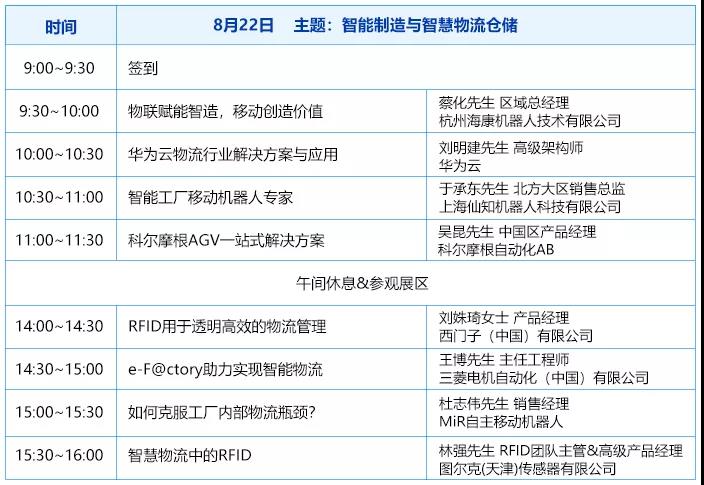 | 时间 | 8月22日　主题：智能制造与智慧物流仓储 | |
|---|---|---|
| 9:00~9:30 | 签到 | |
| 9:30~10:00 | 物联赋能智造，移动创造价值 | 蔡化先生 区域总经理 杭州海康机器人技术有限公司 |
| 10:00~10:30 | 华为云物流行业解决方案与应用 | 刘明建先生 高级架构师 华为云 |
| 10:30~11:00 | 智能工厂移动机器人专家 | 于承东先生 北方大区销售总监 上海仙知机器人科技有限公司 |
| 11:00~11:30 | 科尔摩根AGV一站式解决方案 | 吴昆先生 中国区产品经理 科尔摩根自动化AB |
| 午间休息&参观展区 | | |
| 14:00~14:30 | RFID用于透明高效的物流管理 | 刘姝琦女士 产品经理 西门子（中国）有限公司 |
| 14:30~15:00 | e-F@ctory助力实现智能物流 | 王博先生 主任工程师 三菱电机自动化（中国）有限公司 |
| 15:00~15:30 | 如何克服工厂内部物流瓶颈？ | 杜志伟先生 销售经理 MiR自主移动机器人 |
| 15:30~16:00 | 智慧物流中的RFID | 林强先生 RFID团队主管&高级产品经理 图尔克(天津)传感器有限公司 |